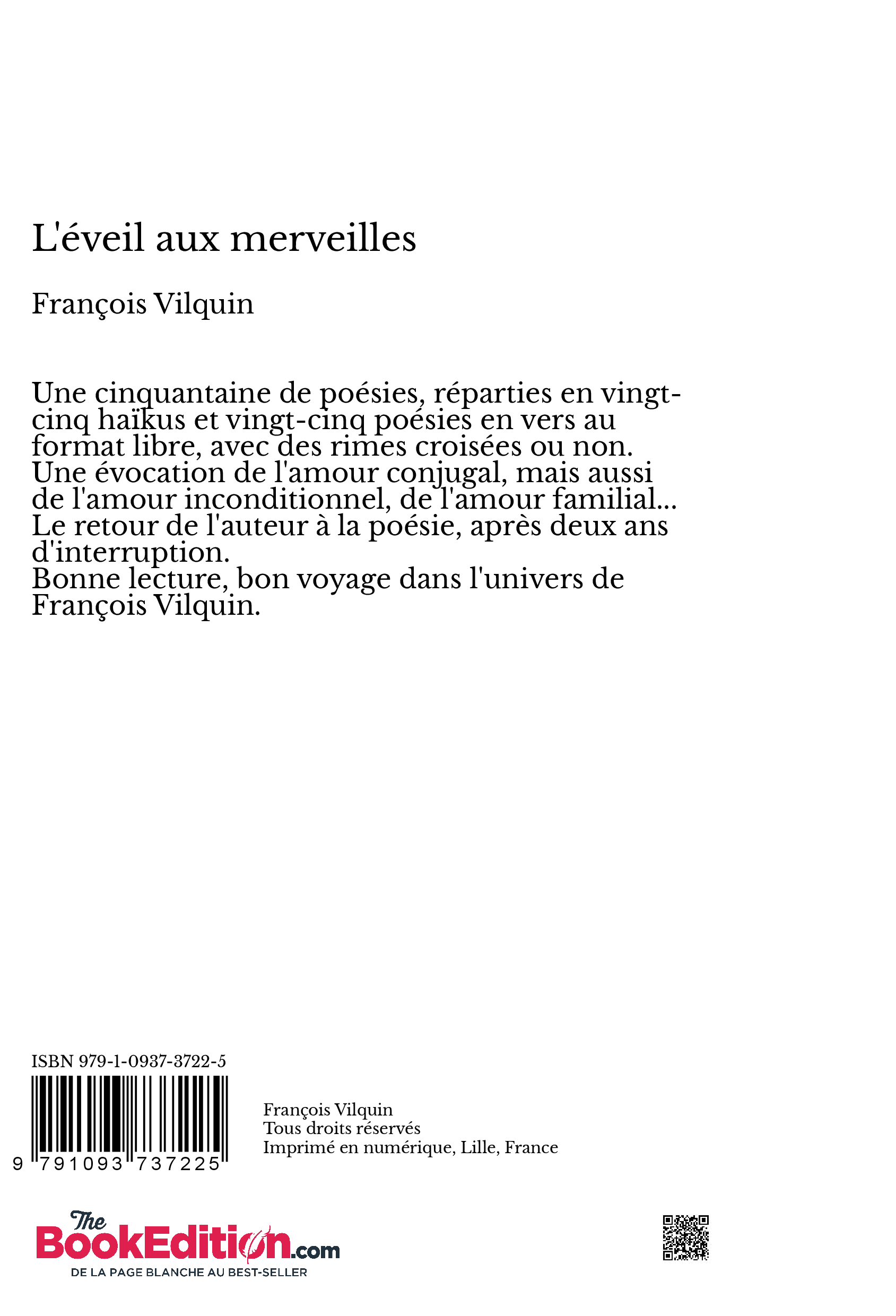 L'éveil aux merveilles

François Vilquin

Une cinquantaine de poésies, réparties en vingt-cinq haïkus et vingt-cinq poésies en vers au format libre, avec des rimes croisées ou non.
Une évocation de l'amour conjugal, mais aussi de l'amour inconditionnel, de l'amour familial...
Le retour de l'auteur à la poésie, après deux ans d'interruption.
Bonne lecture, bon voyage dans l'univers de François Vilquin.

ISBN 979-1-0937-3722-5

9 791093 737225

François Vilquin
Tous droits réservés
Imprimé en numérique, Lille, France

The BookEdition.com
DE LA PAGE BLANCHE AU BEST-SELLER